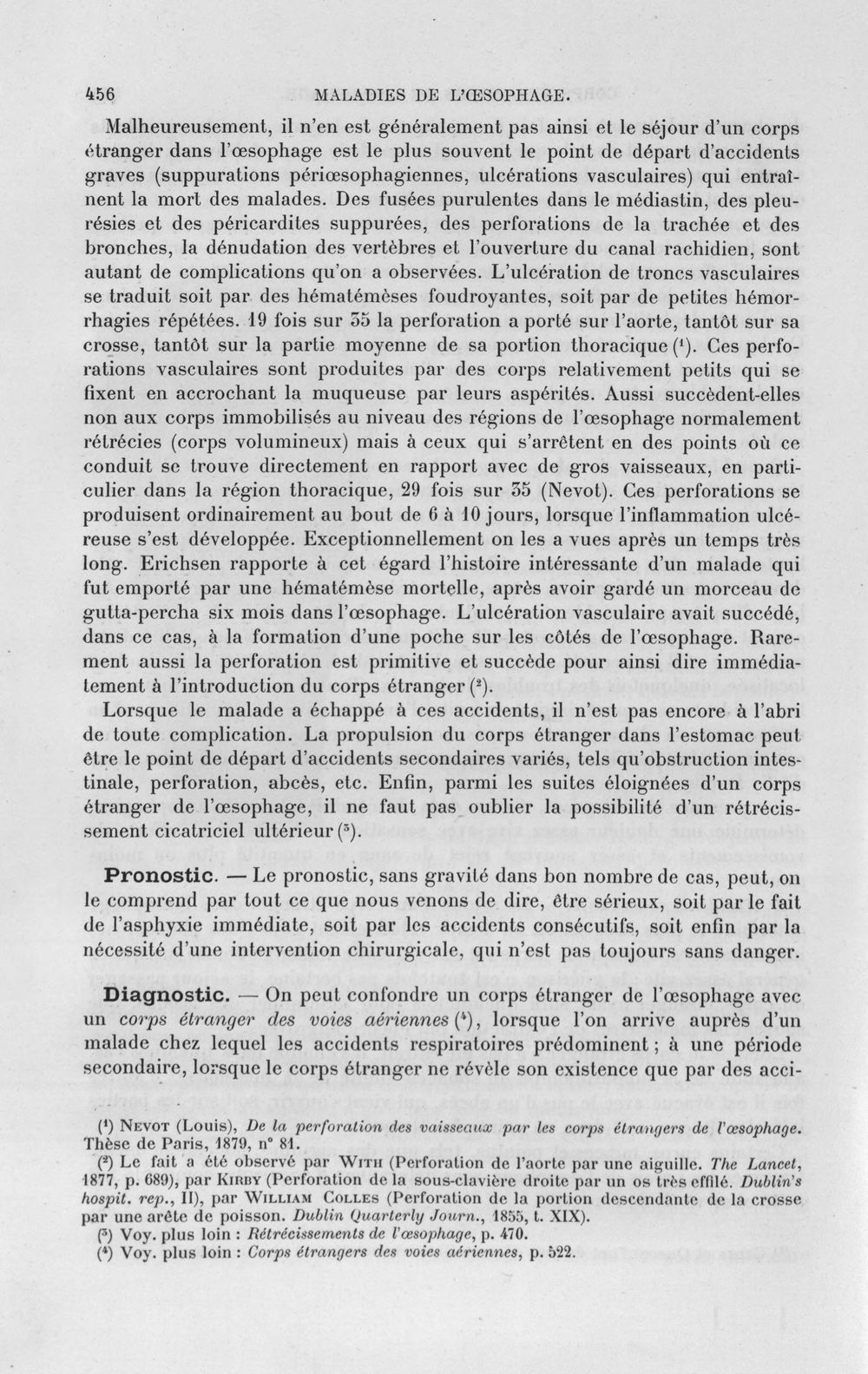 456 MALADIES DE L'ŒSOPHAGE.

Malheureusement, il n'en est généralement pas ainsi et le séjour d'un corps étranger dans l'œsophage est le plus souvent le point de départ d'accidents graves (suppurations périœsophagiennes, ulcérations vasculaires) qui entraînent la mort des malades. Des fusées purulentes dans le médiastin, des pleurésies et des péricardites suppurées, des perforations de la trachée et des bronches, la dénudation des vertèbres et l'ouverture du canal rachidien, sont autant de complications qu'on a observées. L'ulcération de troncs vasculaires se traduit soit par des hématémèses foudroyantes, soit par de petites hémorrhagies répétées. 19 fois sur 35 la perforation a porté sur l'aorte, tantôt sur sa crosse, tantôt sur la partie moyenne de sa portion thoracique ($^{1}$). Ces perforations vasculaires sont produites par des corps relativement petits qui se fixent en accrochant la muqueuse par leurs aspérités. Aussi succèdent-elles non aux corps immobilisés au niveau des régions de l'œsophage normalement rétrécies (corps volumineux) mais à ceux qui s'arrêtent en des points où ce conduit se trouve directement en rapport avec de gros vaisseaux, en particulier dans la région thoracique, 29 fois sur 35 (Nevot). Ces perforations se produisent ordinairement au bout de 6 à 10 jours, lorsque l'inflammation ulcéreuse s'est développée. Exceptionnellement on les a vues après un temps très long. Erichsen rapporte à cet égard l'histoire intéressante d'un malade qui fut emporté par une hématémèse mortelle, après avoir gardé un morceau de gutta-percha six mois dans l'œsophage. L'ulcération vasculaire avait succédé, dans ce cas, à la formation d'une poche sur les côtés de l'œsophage. Rarement aussi la perforation est primitive et succède pour ainsi dire immédiatement à l'introduction du corps étranger ($^{2}$).

Lorsque le malade a échappé à ces accidents, il n'est pas encore à l'abri de toute complication. La propulsion du corps étranger dans l'estomac peut être le point de départ d'accidents secondaires variés, tels qu'obstruction intestinale, perforation, abcès, etc. Enfin, parmi les suites éloignées d'un corps étranger de l'œsophage, il ne faut pas oublier la possibilité d'un rétrécissement cicatriciel ultérieur ($^{3}$).

Pronostic. — Le pronostic, sans gravité dans bon nombre de cas, peut, on le comprend par tout ce que nous venons de dire, être sérieux, soit par le fait de l'asphyxie immédiate, soit par les accidents consécutifs, soit enfin par la nécessité d'une intervention chirurgicale, qui n'est pas toujours sans danger.

Diagnostic. — On peut confondre un corps étranger de l'œsophage avec un corps étranger des voies aériennes ($^{4}$), lorsque l'on arrive auprès d'un malade chez lequel les accidents respiratoires prédominent ; à une période secondaire, lorsque le corps étranger ne révèle son existence que par des acci-

($^{1}$) Nevot (Louis), De la perforation des vaisseaux par les corps étrangers de l'œsophage. Thèse de Paris, 1879, n° 81.

($^{2}$) Le fait a été observé par With (Perforation de l'aorte par une aiguille. The Lancet, 1877, p. 689), par Kirby (Perforation de la sous-clavière droite par un os très effilé. Dublin's hospit. rep., II), par William Colles (Perforation de la portion descendante de la crosse par une arête de poisson. Dublin Quarterly Journ., 1855, t. XIX).

($^{3}$) Voy. plus loin : Rétrécissements de l'œsophage, p. 470.

($^{4}$) Voy. plus loin : Corps étrangers des voies aériennes, p. 522.